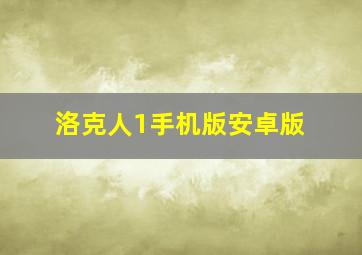 洛克人1手机版安卓版